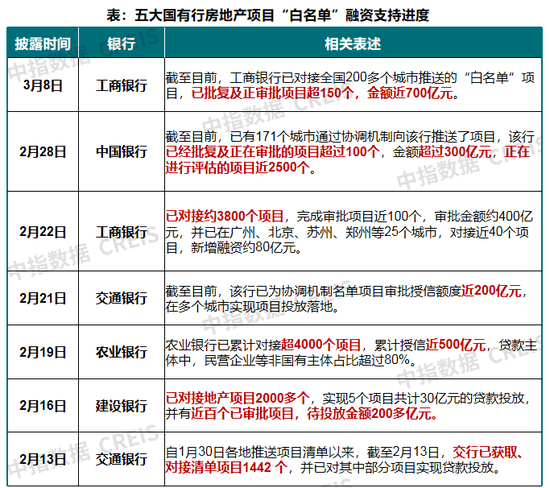 表：五大国有行房地产项目“白名单”融资支持进度

| 披露时间 | 银行 | 相关表述 |
|---|---|---|
| 3月8日 | 工商银行 | 截至目前，工商银行已对接全国200多个城市推送的“白名单”项目，已批复及正审批项目超150个，金额近700亿元。 |
| 2月28日 | 中国银行 | 截至目前，已有171个城市通过协调机制向该行推送了项目，该行已经批复及正在审批的项目超过100个，金额超过300亿元，正在进行评估的项目近2500个。 |
| 2月22日 | 工商银行 | 已对接约3800个项目，完成审批项目近100个，审批金额约400亿元，并已在广州、北京、苏州、郑州等25个城市，对接近40个项目，新增融资约80亿元。 |
| 2月21日 | 交通银行 | 截至目前，该行已为协调机制名单项目审批授信额度近200亿元，在多个城市实现项目投放落地。 |
| 2月19日 | 农业银行 | 农业银行已累计对接超4000个项目，累计授信近500亿元，贷款主体中，民营企业等非国有主体占比超过80%。 |
| 2月16日 | 建设银行 | 已对接地产项目2000多个，实现5个项目共计30亿元的贷款投放，并有近百个已审批项目，待投放金额200多亿元。 |
| 2月13日 | 交通银行 | 自1月30日各地推送项目清单以来，截至2月13日，交行已获取、对接清单项目1442 个，并已对其中部分项目实现贷款投放。 |

中指数据 CREIS